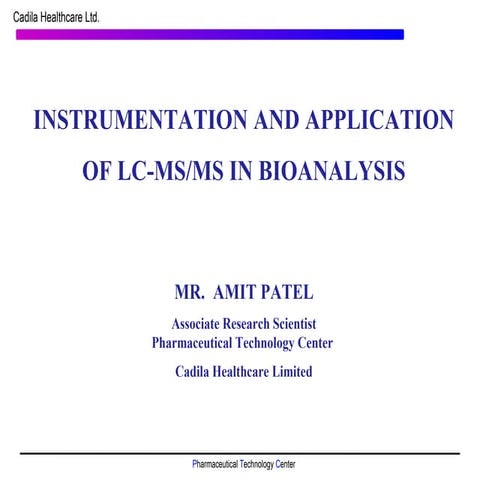 Cadila Healthcare Ltd.

INSTRUMENTATION AND APPLICATION OF LC-MS/MS IN BIOANALYSIS

MR. AMIT PATEL

Associate Research Scientist
Pharmaceutical Technology Center

Cadila Healthcare Limited

Pharmaceutical Technology Center